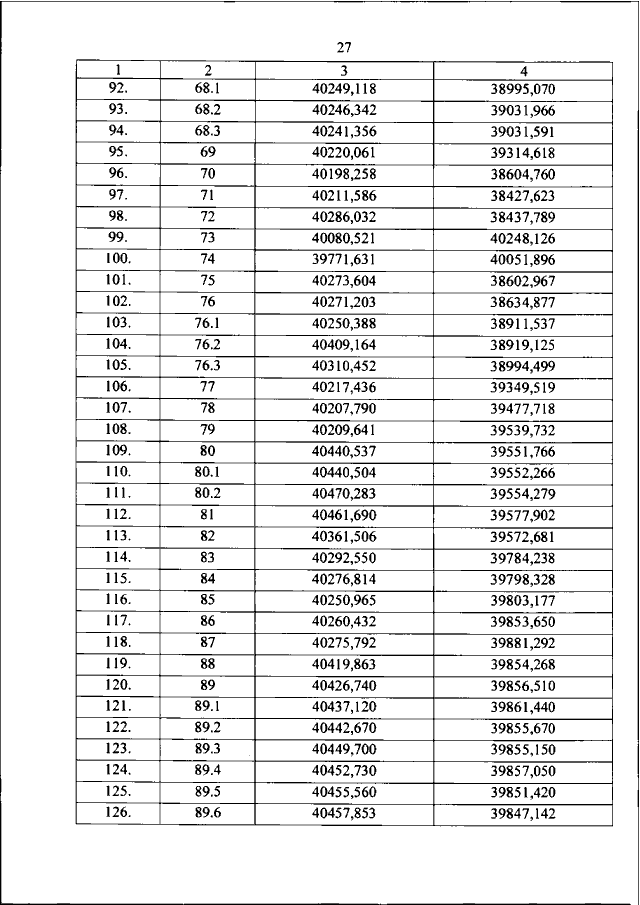 27

| 1 | 2 | 3 | 4 |
|---|---|---|---|
| 92. | 68.1 | 40249,118 | 38995,070 |
| 93. | 68.2 | 40246,342 | 39031,966 |
| 94. | 68.3 | 40241,356 | 39031,591 |
| 95. | 69 | 40220,061 | 39314,618 |
| 96. | 70 | 40198,258 | 38604,760 |
| 97. | 71 | 40211,586 | 38427,623 |
| 98. | 72 | 40286,032 | 38437,789 |
| 99. | 73 | 40080,521 | 40248,126 |
| 100. | 74 | 39771,631 | 40051,896 |
| 101. | 75 | 40273,604 | 38602,967 |
| 102. | 76 | 40271,203 | 38634,877 |
| 103. | 76.1 | 40250,388 | 38911,537 |
| 104. | 76.2 | 40409,164 | 38919,125 |
| 105. | 76.3 | 40310,452 | 38994,499 |
| 106. | 77 | 40217,436 | 39349,519 |
| 107. | 78 | 40207,790 | 39477,718 |
| 108. | 79 | 40209,641 | 39539,732 |
| 109. | 80 | 40440,537 | 39551,766 |
| 110. | 80.1 | 40440,504 | 39552,266 |
| 111. | 80.2 | 40470,283 | 39554,279 |
| 112. | 81 | 40461,690 | 39577,902 |
| 113. | 82 | 40361,506 | 39572,681 |
| 114. | 83 | 40292,550 | 39784,238 |
| 115. | 84 | 40276,814 | 39798,328 |
| 116. | 85 | 40250,965 | 39803,177 |
| 117. | 86 | 40260,432 | 39853,650 |
| 118. | 87 | 40275,792 | 39881,292 |
| 119. | 88 | 40419,863 | 39854,268 |
| 120. | 89 | 40426,740 | 39856,510 |
| 121. | 89.1 | 40437,120 | 39861,440 |
| 122. | 89.2 | 40442,670 | 39855,670 |
| 123. | 89.3 | 40449,700 | 39855,150 |
| 124. | 89.4 | 40452,730 | 39857,050 |
| 125. | 89.5 | 40455,560 | 39851,420 |
| 126. | 89.6 | 40457,853 | 39847,142 |